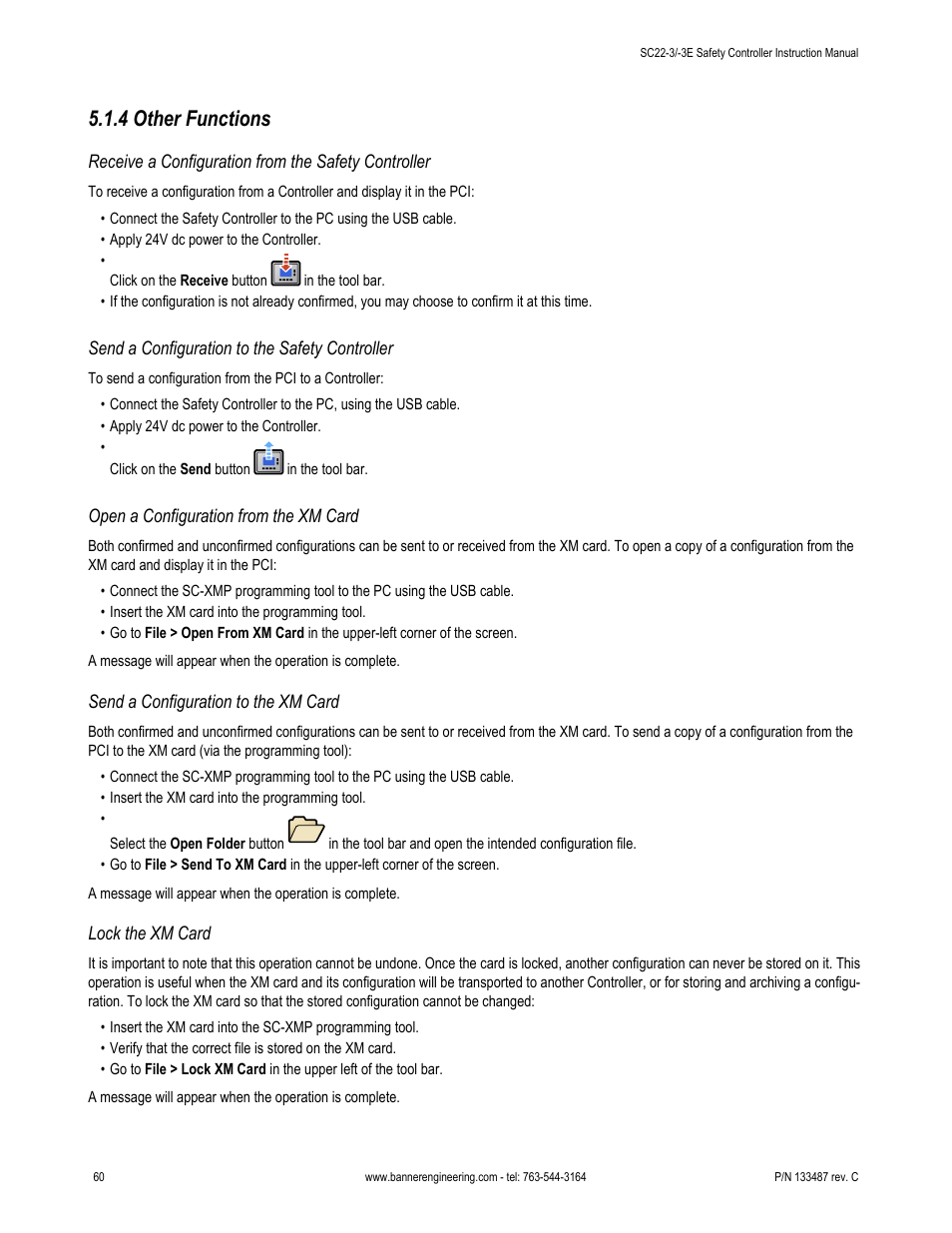 SC22-3/-3E Safety Controller Instruction Manual

5.1.4 Other Functions

Receive a Configuration from the Safety Controller

To receive a configuration from a Controller and display it in the PCI:

• Connect the Safety Controller to the PC using the USB cable.
• Apply 24V dc power to the Controller.
• Click on the Receive button in the tool bar.
• If the configuration is not already confirmed, you may choose to confirm it at this time.

Send a Configuration to the Safety Controller

To send a configuration from the PCI to a Controller:

• Connect the Safety Controller to the PC, using the USB cable.
• Apply 24V dc power to the Controller.
• Click on the Send button in the tool bar.

Open a Configuration from the XM Card

Both confirmed and unconfirmed configurations can be sent to or received from the XM card. To open a copy of a configuration from the XM card and display it in the PCI:

• Connect the SC-XMP programming tool to the PC using the USB cable.
• Insert the XM card into the programming tool.
• Go to File > Open From XM Card in the upper-left corner of the screen.

A message will appear when the operation is complete.

Send a Configuration to the XM Card

Both confirmed and unconfirmed configurations can be sent to or received from the XM card. To send a copy of a configuration from the PCI to the XM card (via the programming tool):

• Connect the SC-XMP programming tool to the PC using the USB cable.
• Insert the XM card into the programming tool.
• Select the Open Folder button in the tool bar and open the intended configuration file.
• Go to File > Send To XM Card in the upper-left corner of the screen.

A message will appear when the operation is complete.

Lock the XM Card

It is important to note that this operation cannot be undone. Once the card is locked, another configuration can never be stored on it. This operation is useful when the XM card and its configuration will be transported to another Controller, or for storing and archiving a configuration. To lock the XM card so that the stored configuration cannot be changed:

• Insert the XM card into the SC-XMP programming tool.
• Verify that the correct file is stored on the XM card.
• Go to File > Lock XM Card in the upper left of the tool bar.

A message will appear when the operation is complete.

60

www.bannerengineering.com - tel: 763-544-3164

P/N 133487 rev. C